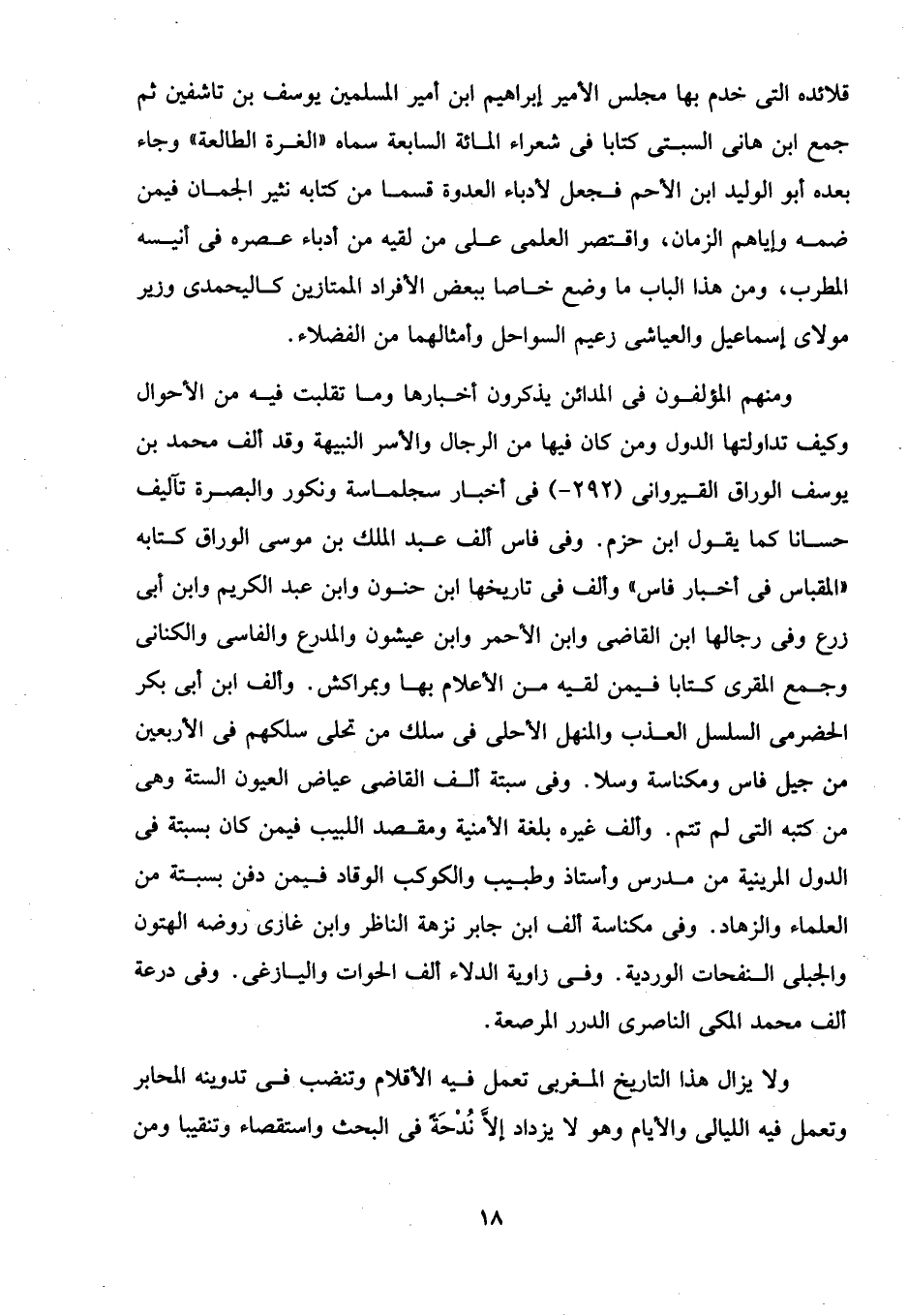 قلائده التى خدم بها مجلس الأمير إبراهيم ابن أمير المسلمين يوسف بن تاشفين ثم جمع ابن هانى السبتى كتابا فى شعراء المائة السابعة سماه «الغرة الطالعة» وجاء بعده أبو الوليد ابن الأحم فجعل لأدباء العدوة قسما من كتابه نثير الجمان فيمن ضمه وإياهم الزمان، واقتصر العلمى على من لقيه من أدباء عصره فى أنيسه المطرب، ومن هذا الباب ما وضع خاصا ببعض الأفراد الممتازين كاليحمدى وزير مولاى إسماعيل والعياشى زعيم السواحل وأمثالهما من الفضلاء.

ومنهم المؤلفون فى المدائن يذكرون أخبارها وما تقلبت فيه من الأحوال وكيف تداولتها الدول ومن كان فيها من الرجال والأسر النبيهة وقد ألف محمد بن يوسف الوراق القيروانى (٢٩٢-) فى أخبار سجلماسة ونكور والبصرة تآليف حسانا كما يقول ابن حزم. وفى فاس ألف عبد الملك بن موسى الوراق كتابه «المقباس فى أخبار فاس» وألف فى تاريخها ابن حنون وابن عبد الكريم وابن أبى زرع وفى رجالها ابن القاضى وابن الأحمر وابن عيشون والمدرع والفاسى والكنانى وجمع المقرى كتابا فيمن لقيه من الأعلام بها وبمراكش. وألف ابن أبى بكر الحضرمى السلسل العذب والمنهل الأحلى فى سلك من تحلى سلكهم فى الأربعين من جيل فاس ومكناسة وسلا. وفى سبتة ألف القاضى عياض العيون الستة وهى من كتبه التى لم تتم. وألف غيره بلغة الأمنية ومقصد اللبيب فيمن كان بسبتة فى الدول المرينية من مدرس وأستاذ وطبيب والكوكب الوقاد فيمن دفن بسبتة من العلماء والزهاد. وفى مكناسة ألف ابن جابر نزهة الناظر وابن غازى روضه الهتون والجبلى النفحات الوردية. وفى زاوية الدلاء ألف الحوات واليازغى. وفى درعة ألف محمد المكى الناصرى الدرر المرصعة.

ولا يزال هذا التاريخ المغربى تعمل فيه الأقلام وتنضب فى تدوينه المحابر وتعمل فيه الليالى والأيام وهو لا يزداد إلاَّ نُدْحَةً فى البحث واستقصاء وتنقيبا ومن

١٨